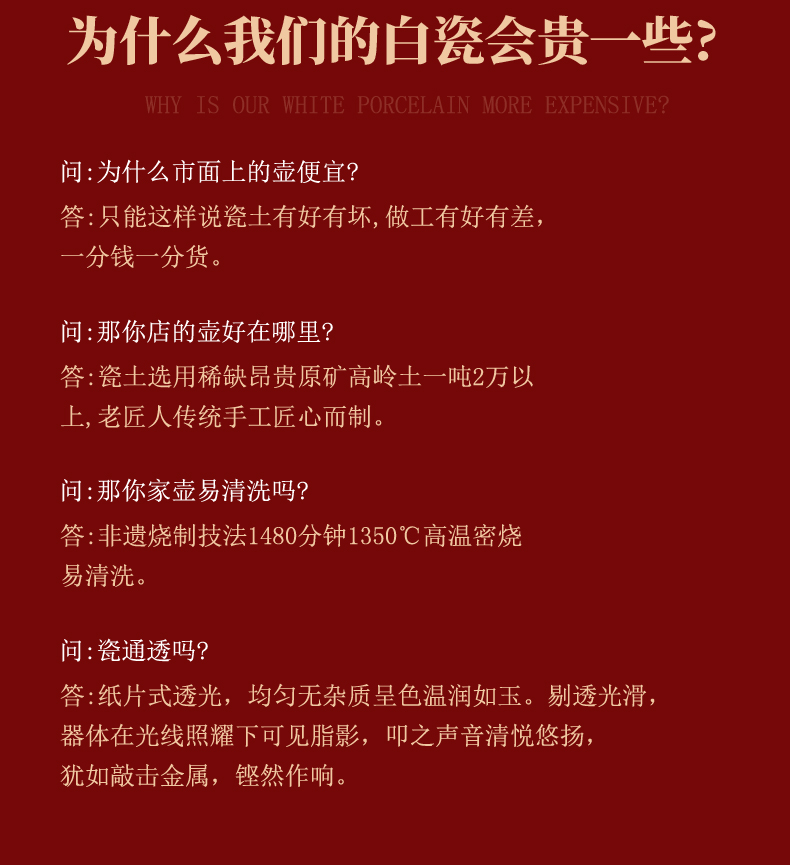 为什么我们的白瓷会贵一些?

WHY IS OUR WHITE PORCELAIN MORE EXPENSIVE?

问:为什么市面上的壶便宜?

答:只能这样说瓷土有好有坏,做工有好有差，一分钱一分货。

问:那你店的壶好在哪里?

答:瓷土选用稀缺昂贵原矿高岭土一吨2万以上,老匠人传统手工匠心而制。

问:那你家壶易清洗吗?

答:非遗烧制技法1480分钟1350℃高温密烧易清洗。

问:瓷通透吗?

答:纸片式透光，均匀无杂质呈色温润如玉。剔透光滑，器体在光线照耀下可见脂影，叩之声音清悦悠扬，犹如敲击金属，铿然作响。